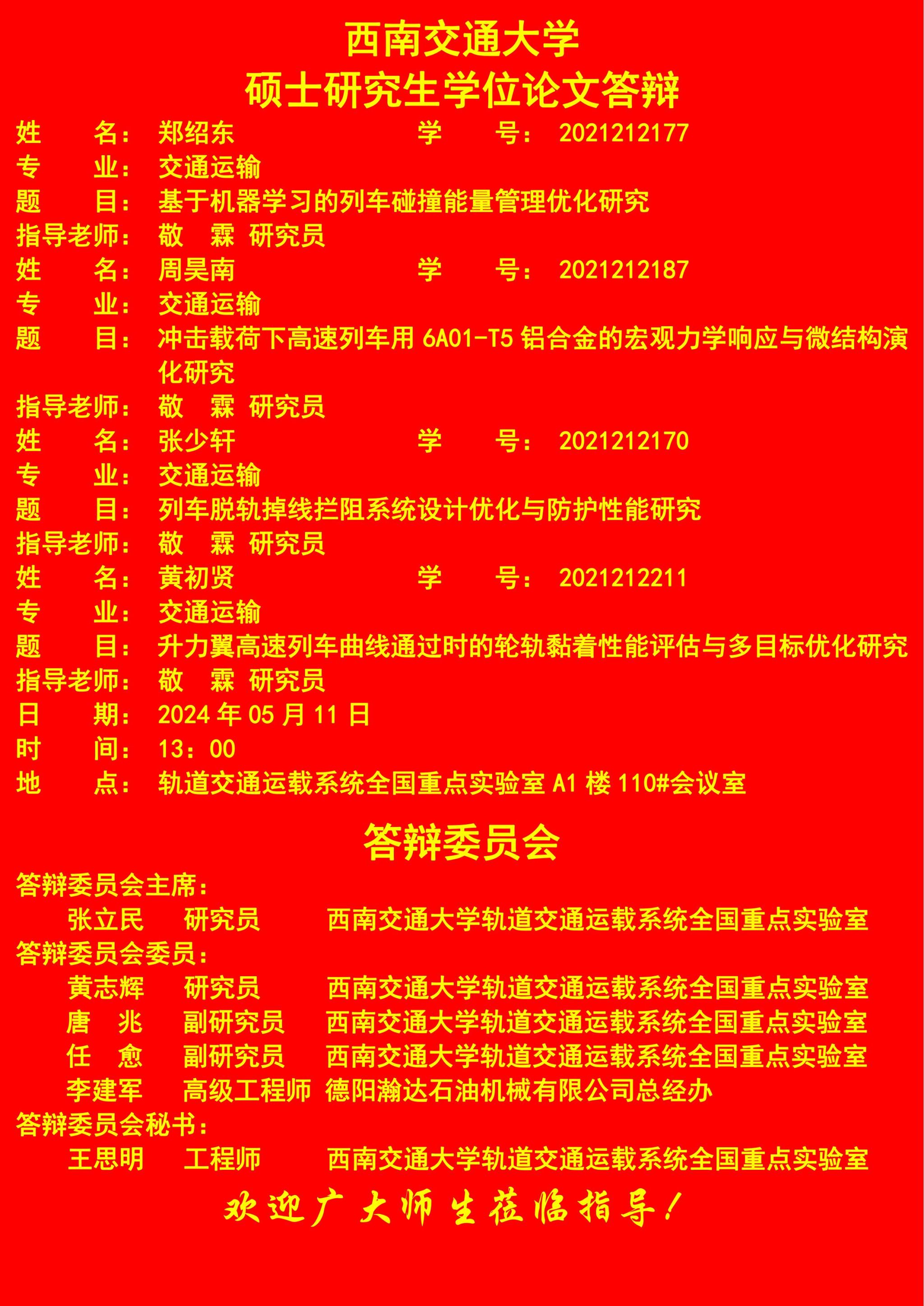 西南交通大学
硕士研究生学位论文答辩

姓 名：郑绍东 学 号：2021212177
专 业：交通运输
题 目：基于机器学习的列车碰撞能量管理优化研究
指导老师：敬 霖 研究员
姓 名：周昊南 学 号：2021212187
专 业：交通运输
题 目：冲击载荷下高速列车用6A01-T5铝合金的宏观力学响应与微结构演化研究
指导老师：敬 霖 研究员
姓 名：张少轩 学 号：2021212170
专 业：交通运输
题 目：列车脱轨掉线拦阻系统设计优化与防护性能研究
指导老师：敬 霖 研究员
姓 名：黄初贤 学 号：2021212211
专 业：交通运输
题 目：升力翼高速列车曲线通过时的轮轨黏着性能评估与多目标优化研究
指导老师：敬 霖 研究员
日 期：2024年05月11日
时 间：13：00
地 点：轨道交通运载系统全国重点实验室A1楼110#会议室

答辩委员会

答辩委员会主席：
张立民 研究员 西南交通大学轨道交通运载系统全国重点实验室
答辩委员会委员：
黄志辉 研究员 西南交通大学轨道交通运载系统全国重点实验室
唐 兆 副研究员 西南交通大学轨道交通运载系统全国重点实验室
任 愈 副研究员 西南交通大学轨道交通运载系统全国重点实验室
李建军 高级工程师 德阳瀚达石油机械有限公司总经办
答辩委员会秘书：
王思明 工程师 西南交通大学轨道交通运载系统全国重点实验室

欢迎广大师生莅临指导！